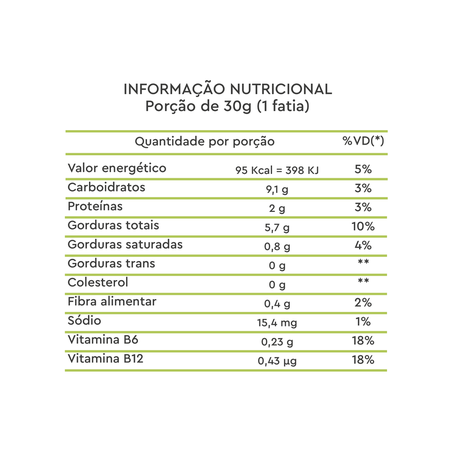 INFORMAÇÃO NUTRICIONAL
Porção de 30g (1 fatia)

| Quantidade por porção | | %VD(*) |
|---|---|---|
| Valor energético | 95 Kcal = 398 KJ | 5% |
| Carboidratos | 9,1 g | 3% |
| Proteínas | 2 g | 3% |
| Gorduras totais | 5,7 g | 10% |
| Gorduras saturadas | 0,8 g | 4% |
| Gorduras trans | 0 g | ** |
| Colesterol | 0 g | ** |
| Fibra alimentar | 0,4 g | 2% |
| Sódio | 15,4 mg | 1% |
| Vitamina B6 | 0,23 g | 18% |
| Vitamina B12 | 0,43 µg | 18% |